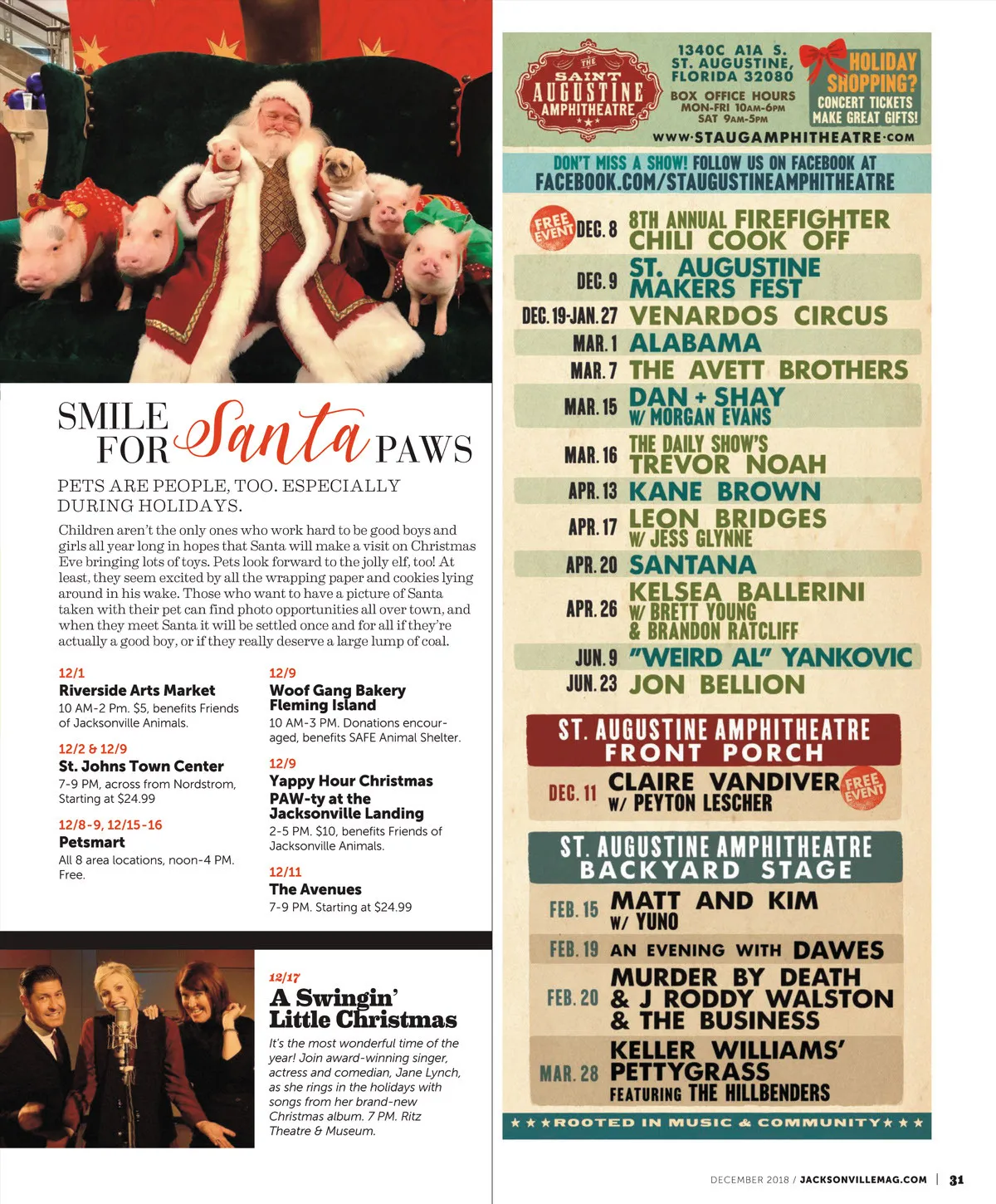 SMILE FOR Santa PAWS

PETS ARE PEOPLE, TOO. ESPECIALLY DURING HOLIDAYS.

Children aren't the only ones who work hard to be good boys and girls all year long in hopes that Santa will make a visit on Christmas Eve bringing lots of toys. Pets look forward to the jolly elf, too! At least, they seem excited by all the wrapping paper and cookies lying around in his wake. Those who want to have a picture of Santa taken with their pet can find photo opportunities all over town, and when they meet Santa it will be settled once and for all if they're actually a good boy, or if they really deserve a large lump of coal.

12/1
Riverside Arts Market
10 AM-2 Pm. $5, benefits Friends of Jacksonville Animals.

12/2 & 12/9
St. Johns Town Center
7-9 PM, across from Nordstrom, Starting at $24.99

12/8-9, 12/15-16
Petsmart
All 8 area locations, noon-4 PM. Free.

12/9
Woof Gang Bakery Fleming Island
10 AM-3 PM. Donations encouraged, benefits SAFE Animal Shelter.

12/9
Yappy Hour Christmas PAW-ty at the Jacksonville Landing
2-5 PM. $10, benefits Friends of Jacksonville Animals.

12/11
The Avenues
7-9 PM. Starting at $24.99

12/17
A Swingin' Little Christmas
It's the most wonderful time of the year! Join award-winning singer, actress and comedian, Jane Lynch, as she rings in the holidays with songs from her brand-new Christmas album. 7 PM. Ritz Theatre & Museum.

THE SAINT AUGUSTINE AMPHITHEATRE
1340C A1A S. ST. AUGUSTINE, FLORIDA 32080
BOX OFFICE HOURS MON-FRI 10AM-6PM SAT 9AM-5PM
HOLIDAY SHOPPING? CONCERT TICKETS MAKE GREAT GIFTS!
WWW.STAUGAMPHITHEATRE.COM
DON'T MISS A SHOW! FOLLOW US ON FACEBOOK AT FACEBOOK.COM/STAUGUSTINEAMPHITHEATRE

FREE EVENT DEC. 8 8TH ANNUAL FIREFIGHTER CHILI COOK OFF
DEC. 9 ST. AUGUSTINE MAKERS FEST
DEC. 19-JAN. 27 VENARDOS CIRCUS
MAR. 1 ALABAMA
MAR. 7 THE AVETT BROTHERS
MAR. 15 DAN + SHAY W/ MORGAN EVANS
MAR. 16 THE DAILY SHOW'S TREVOR NOAH
APR. 13 KANE BROWN
APR. 17 LEON BRIDGES W/ JESS GLYNNE
APR. 20 SANTANA
APR. 26 KELSEA BALLERINI W/ BRETT YOUNG & BRANDON RATCLIFF
JUN. 9 "WEIRD AL" YANKOVIC
JUN. 23 JON BELLION

ST. AUGUSTINE AMPHITHEATRE FRONT PORCH
DEC. 11 CLAIRE VANDIVER W/ PEYTON LESCHER FREE EVENT

ST. AUGUSTINE AMPHITHEATRE BACKYARD STAGE
FEB. 15 MATT AND KIM W/ YUNO
FEB. 19 AN EVENING WITH DAWES
FEB. 20 MURDER BY DEATH & J RODDY WALSTON & THE BUSINESS
MAR. 28 KELLER WILLIAMS' PETTYGRASS FEATURING THE HILLBENDERS
★★★ROOTED IN MUSIC & COMMUNITY★★★

DECEMBER 2018 / JACKSONVILLEMAG.COM | 31